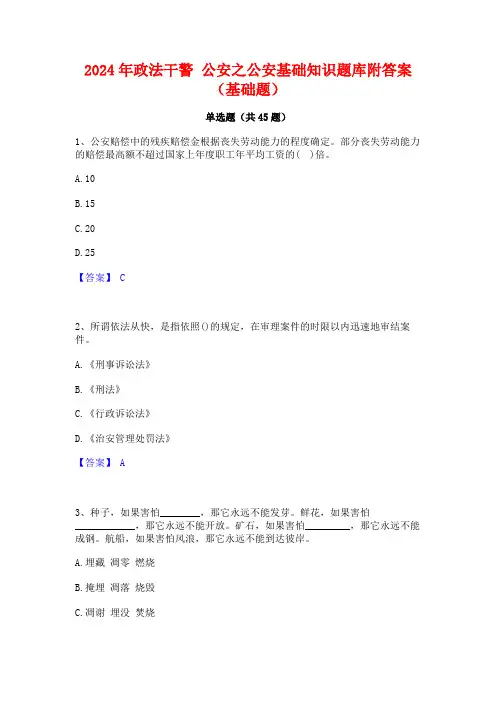 2024年政法干警 公安之公安基础知识题库附答案（基础题）

单选题（共45题）

1、公安赔偿中的残疾赔偿金根据丧失劳动能力的程度确定。部分丧失劳动能力的赔偿最高额不超过国家上年度职工年平均工资的(  )倍。

A.10

B.15

C.20

D.25

【答案】 C

2、所谓依法从快，是指依照()的规定，在审理案件的时限以内迅速地审结案件。

A.《刑事诉讼法》

B.《刑法》

C.《行政诉讼法》

D.《治安管理处罚法》

【答案】 A

3、种子，如果害怕________，那它永远不能发芽。鲜花，如果害怕________，那它永远不能开放。矿石，如果害怕________，那它永远不能成钢。航船，如果害怕风浪，那它永远不能到达彼岸。

A.埋藏 凋零 燃烧

B.掩埋 凋落 烧毁

C.凋谢 埋没 焚烧